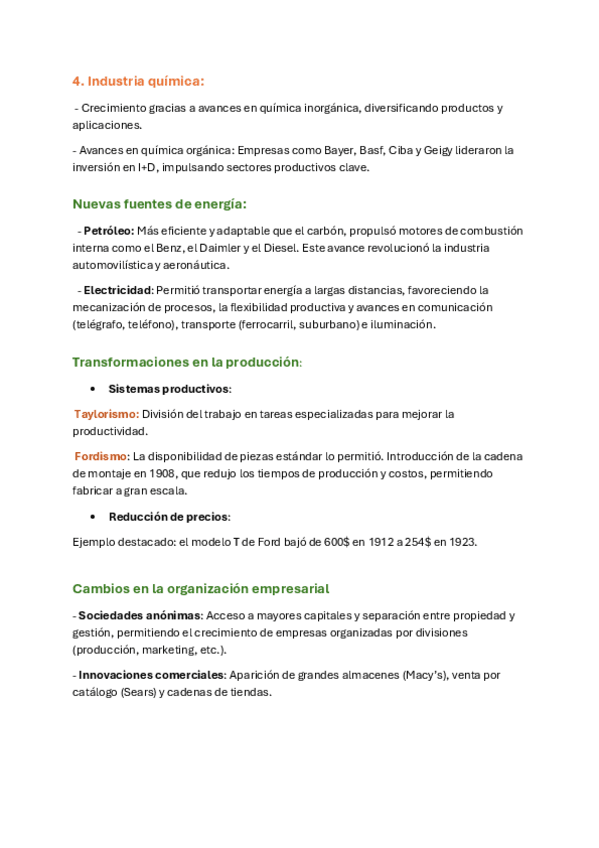 4. Industria química:

- Crecimiento gracias a avances en química inorgánica, diversificando productos y aplicaciones.

- Avances en química orgánica: Empresas como Bayer, Basf, Ciba y Geigy lideraron la inversión en I+D, impulsando sectores productivos clave.

Nuevas fuentes de energía:

- Petróleo: Más eficiente y adaptable que el carbón, propulsó motores de combustión interna como el Benz, el Daimler y el Diesel. Este avance revolucionó la industria automovilística y aeronáutica.

- Electricidad: Permitió transportar energía a largas distancias, favoreciendo la mecanización de procesos, la flexibilidad productiva y avances en comunicación (telégrafo, teléfono), transporte (ferrocarril, suburbano) e iluminación.

Transformaciones en la producción:

• Sistemas productivos:

Taylorismo: División del trabajo en tareas especializadas para mejorar la productividad.

Fordismo: La disponibilidad de piezas estándar lo permitió. Introducción de la cadena de montaje en 1908, que redujo los tiempos de producción y costos, permitiendo fabricar a gran escala.

• Reducción de precios:

Ejemplo destacado: el modelo T de Ford bajó de 600$ en 1912 a 254$ en 1923.

Cambios en la organización empresarial

- Sociedades anónimas: Acceso a mayores capitales y separación entre propiedad y gestión, permitiendo el crecimiento de empresas organizadas por divisiones (producción, marketing, etc.).

- Innovaciones comerciales: Aparición de grandes almacenes (Macy's), venta por catálogo (Sears) y cadenas de tiendas.